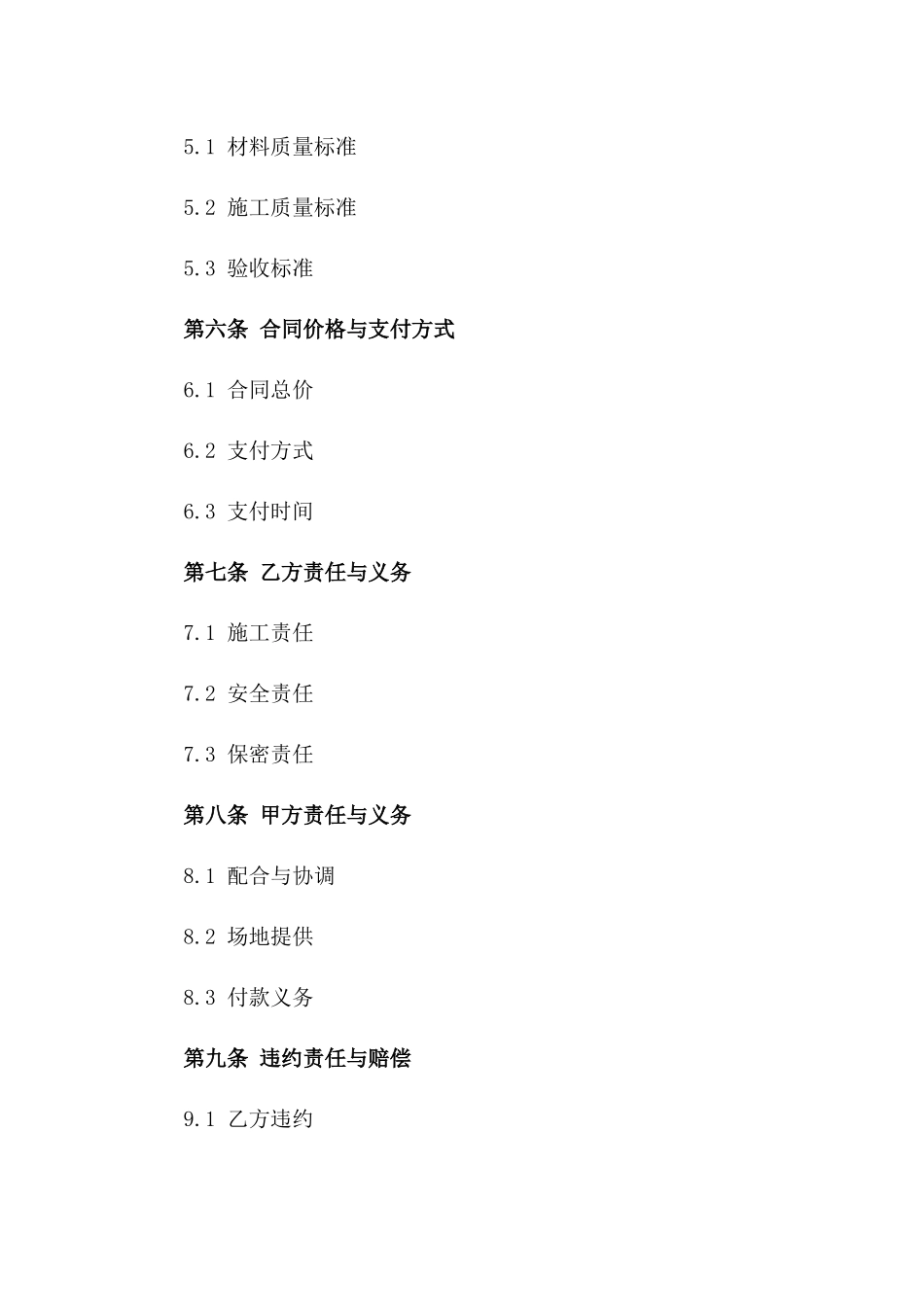 5.1 材料质量标准

5.2 施工质量标准

5.3 验收标准

第六条 合同价格与支付方式

6.1 合同总价

6.2 支付方式

6.3 支付时间

第七条 乙方责任与义务

7.1 施工责任

7.2 安全责任

7.3 保密责任

第八条 甲方责任与义务

8.1 配合与协调

8.2 场地提供

8.3 付款义务

第九条 违约责任与赔偿

9.1 乙方违约